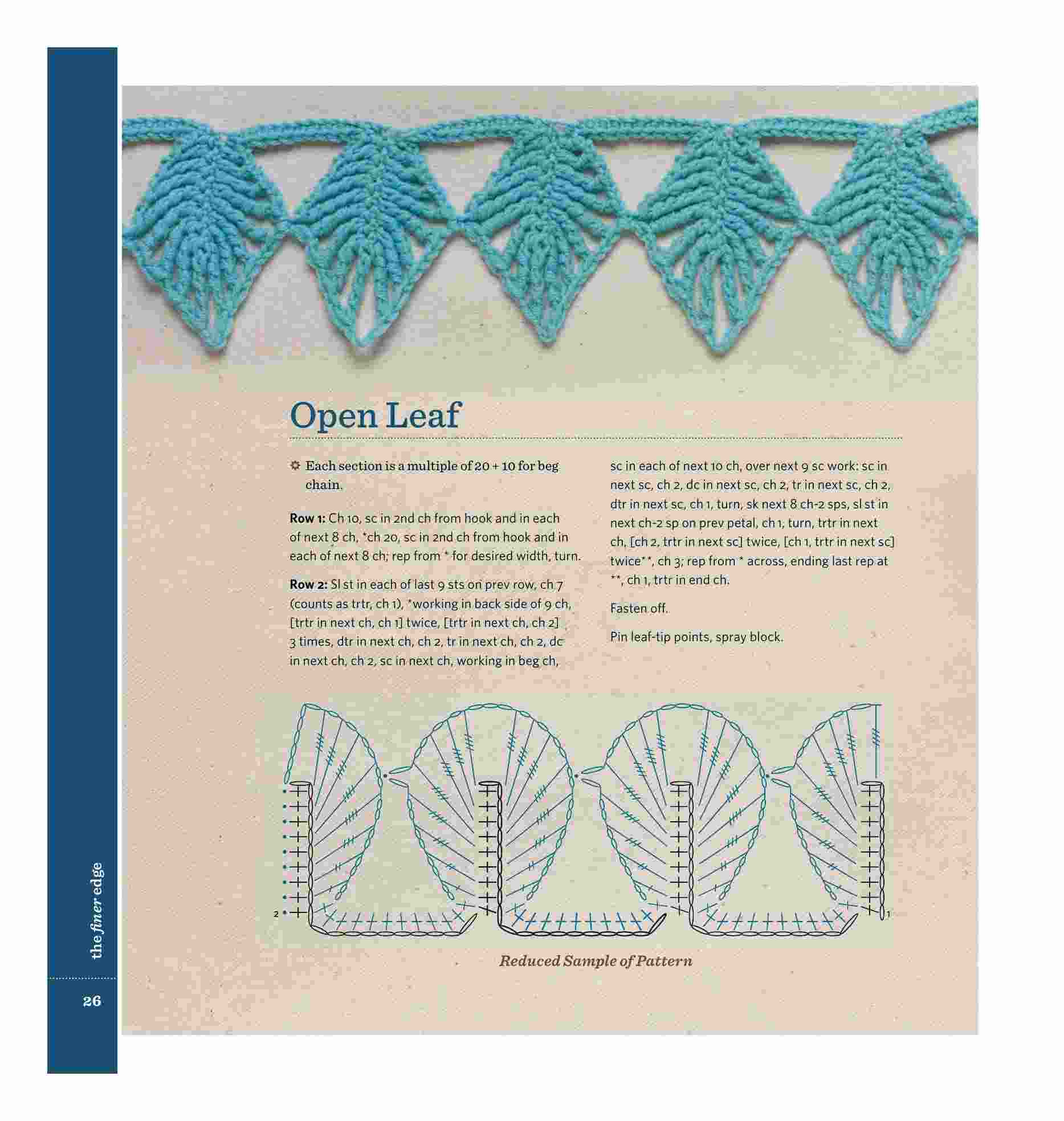 Open Leaf

Each section is a multiple of 20 + 10 for beg chain.

**Row 1:** Ch 10, sc in 2nd ch from hook and in each of next 8 ch, *ch 20, sc in 2nd ch from hook and in each of next 8 ch; rep from * for desired width, turn.

**Row 2:** Sl st in each of last 9 sts on prev row, ch 7 (counts as trtr, ch 1), *working in back side of 9 ch, [trtr in next ch, ch 1] twice, [trtr in next ch, ch 2] 3 times, dtr in next ch, ch 2, tr in next ch, ch 2, dc in next ch, ch 2, sc in next ch, working in beg ch, sc in each of next 10 ch, over next 9 sc work: sc in next sc, ch 2, dc in next sc, ch 2, tr in next sc, ch 2, dtr in next sc, ch 1, turn, sk next 8 ch-2 sps, sl st in next ch-2 sp on prev petal, ch 1, turn, trtr in next ch, [ch 2, trtr in next sc] twice, [ch 1, trtr in next sc] twice**, ch 3; rep from * across, ending last rep at **, ch 1, trtr in end ch.

Fasten off.

Pin leaf-tip points, spray block.

2

1

Reduced Sample of Pattern

the finer edge

26